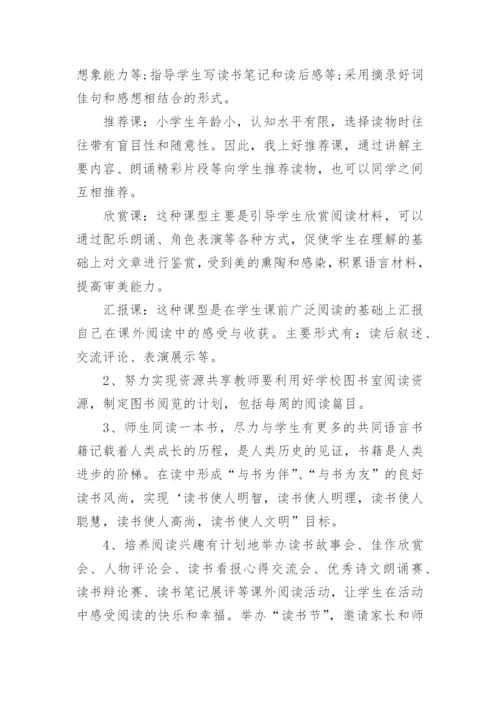 想象能力等;指导学生写读书笔记和读后感等;采用摘录好词佳句和感想相结合的形式。

推荐课：小学生年龄小，认知水平有限，选择读物时往往带有盲目性和随意性。因此，我上好推荐课，通过讲解主要内容、朗诵精彩片段等向学生推荐读物，也可以同学之间互相推荐。

欣赏课：这种课型主要是引导学生欣赏阅读材料，可以通过配乐朗诵、角色表演等各种方式，促使学生在理解的基础上对文章进行鉴赏，受到美的熏陶和感染，积累语言材料，提高审美能力。

汇报课：这种课型是在学生课前广泛阅读的基础上汇报自己在课外阅读中的感受与收获。主要形式有：读后叙述、交流评论、表演展示等。

2、努力实现资源共享教师要利用好学校图书室阅读资源，制定图书阅览的计划，包括每周的阅读篇目。

3、师生同读一本书，尽力与学生有更多的共同语言书籍记载着人类成长的历程，是人类历史的见证，书籍是人类进步的阶梯。在读中形成“与书为伴”、“与书为友”的良好读书风尚，实现‘读书使人明智，读书使人明理，读书使人聪慧，读书使人高尚，读书使人文明”目标。

4、培养阅读兴趣有计划地举办读书故事会、佳作欣赏会、人物评论会、读书看报心得交流会、优秀诗文朗诵赛、读书辩论赛、读书笔记展评等课外阅读活动，让学生在活动中感受阅读的快乐和幸福。举办“读书节”，邀请家长和师